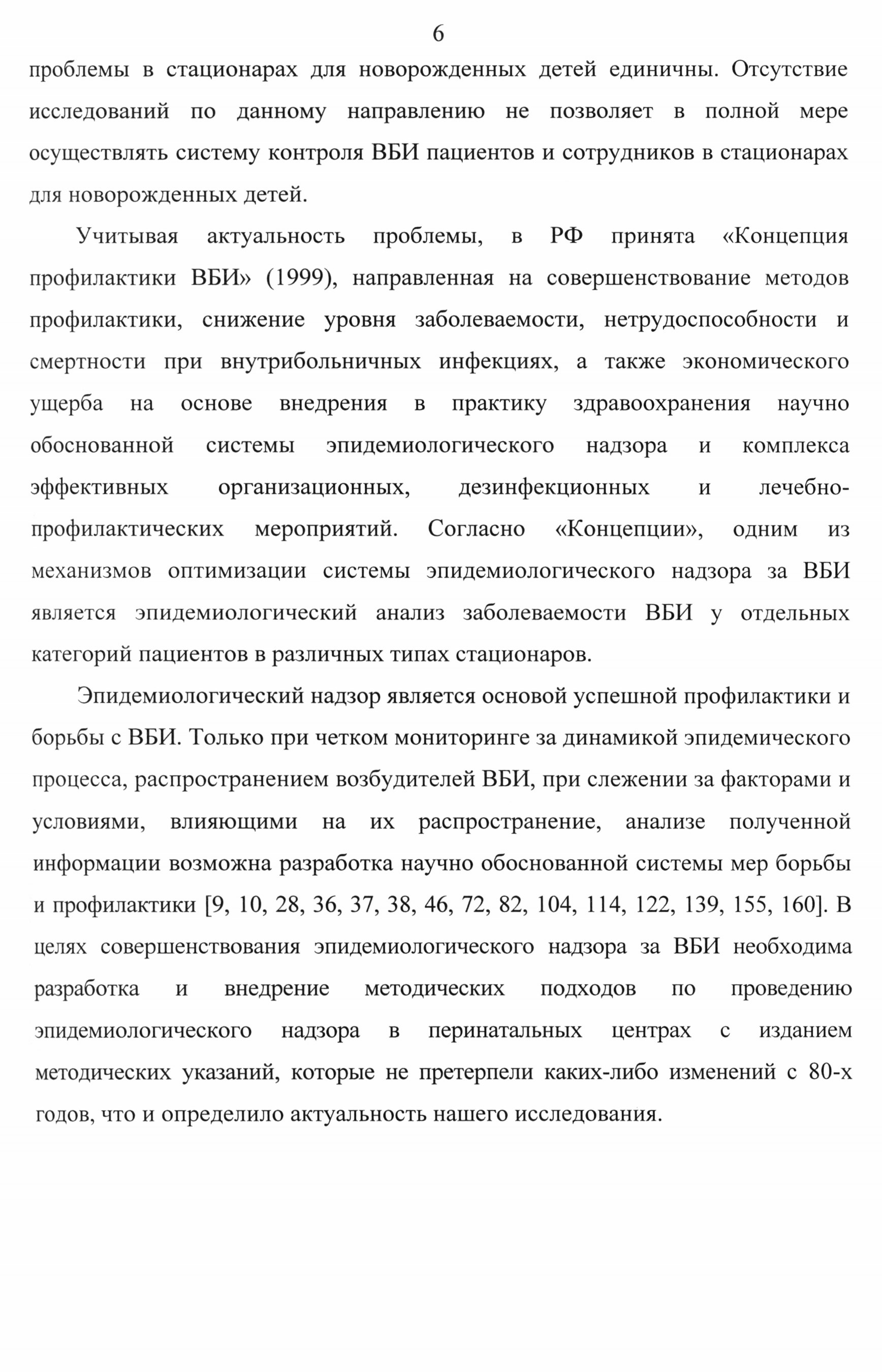 6

проблемы в стационарах для новорожденных детей единичны. Отсутствие исследований по данному направлению не позволяет в полной мере осуществлять систему контроля ВБИ пациентов и сотрудников в стационарах для новорожденных детей.

Учитывая актуальность проблемы, в РФ принята «Концепция профилактики ВБИ» (1999), направленная на совершенствование методов профилактики, снижение уровня заболеваемости, нетрудоспособности и смертности при внутрибольничных инфекциях, а также экономического ущерба на основе внедрения в практику здравоохранения научно обоснованной системы эпидемиологического надзора и комплекса эффективных организационных, дезинфекционных и лечебно-профилактических мероприятий. Согласно «Концепции», одним из механизмов оптимизации системы эпидемиологического надзора за ВБИ является эпидемиологический анализ заболеваемости ВБИ у отдельных категорий пациентов в различных типах стационаров.

Эпидемиологический надзор является основой успешной профилактики и борьбы с ВБИ. Только при четком мониторинге за динамикой эпидемического процесса, распространением возбудителей ВБИ, при слежении за факторами и условиями, влияющими на их распространение, анализе полученной информации возможна разработка научно обоснованной системы мер борьбы и профилактики [9, 10, 28, 36, 37, 38, 46, 72, 82, 104, 114, 122, 139, 155, 160]. В целях совершенствования эпидемиологического надзора за ВБИ необходима разработка и внедрение методических подходов по проведению эпидемиологического надзора в перинатальных центрах с изданием методических указаний, которые не претерпели каких-либо изменений с 80-х годов, что и определило актуальность нашего исследования.